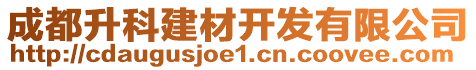 成都升科建材开发有限公司
http://cdaugusjoe1.cn.coovee.com